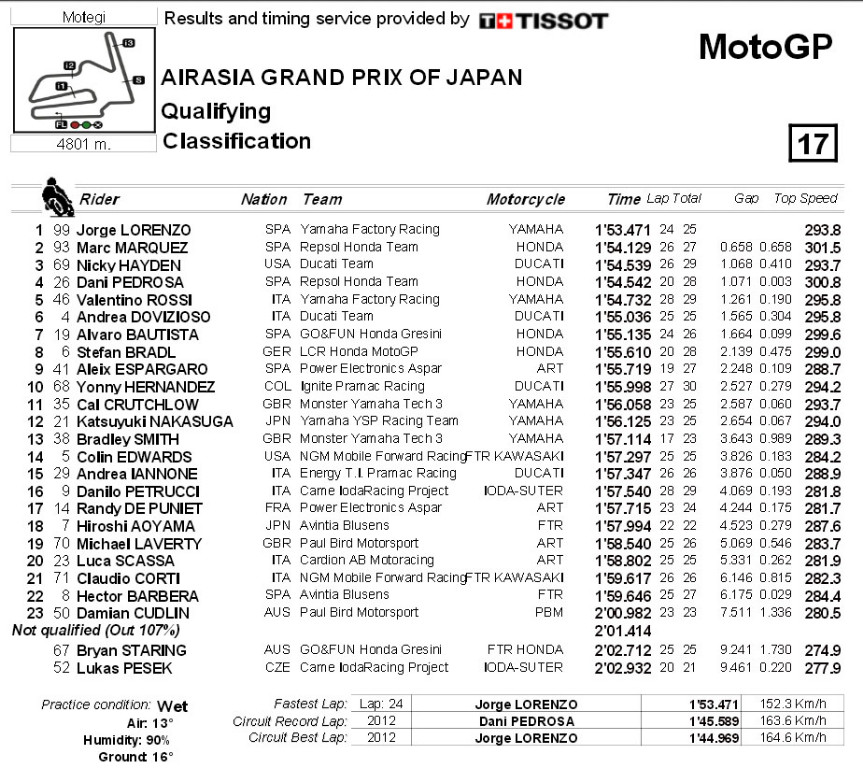 Motegi

13 12 11 8 FL

4801 m.

Results and timing service provided by TISSOT

MotoGP

AIRASIA GRAND PRIX OF JAPAN

Qualifying

Classification

17

| | | Rider | Nation | Team | Motorcycle | Time | Lap | Total | Gap | | Top Speed |
|---|---|---|---|---|---|---|---|---|---|---|---|
| 1 | 99 | Jorge LORENZO | SPA | Yamaha Factory Racing | YAMAHA | 1'53.471 | 24 | 25 | | | 293.8 |
| 2 | 93 | Marc MARQUEZ | SPA | Repsol Honda Team | HONDA | 1'54.129 | 26 | 27 | 0.658 | 0.658 | 301.5 |
| 3 | 69 | Nicky HAYDEN | USA | Ducati Team | DUCATI | 1'54.539 | 26 | 29 | 1.068 | 0.410 | 293.7 |
| 4 | 26 | Dani PEDROSA | SPA | Repsol Honda Team | HONDA | 1'54.542 | 20 | 28 | 1.071 | 0.003 | 300.8 |
| 5 | 46 | Valentino ROSSI | ITA | Yamaha Factory Racing | YAMAHA | 1'54.732 | 28 | 29 | 1.261 | 0.190 | 295.8 |
| 6 | 4 | Andrea DOVIZIOSO | ITA | Ducati Team | DUCATI | 1'55.036 | 25 | 25 | 1.565 | 0.304 | 295.8 |
| 7 | 19 | Alvaro BAUTISTA | SPA | GO&FUN Honda Gresini | HONDA | 1'55.135 | 24 | 26 | 1.664 | 0.099 | 299.6 |
| 8 | 6 | Stefan BRADL | GER | LCR Honda MotoGP | HONDA | 1'55.610 | 20 | 28 | 2.139 | 0.475 | 299.0 |
| 9 | 41 | Aleix ESPARGARO | SPA | Power Electronics Aspar | ART | 1'55.719 | 19 | 27 | 2.248 | 0.109 | 288.7 |
| 10 | 68 | Yonny HERNANDEZ | COL | Ignite Pramac Racing | DUCATI | 1'55.998 | 27 | 30 | 2.527 | 0.279 | 294.2 |
| 11 | 35 | Cal CRUTCHLOW | GBR | Monster Yamaha Tech 3 | YAMAHA | 1'56.058 | 23 | 25 | 2.587 | 0.060 | 293.7 |
| 12 | 21 | Katsuyuki NAKASUGA | JPN | Yamaha YSP Racing Team | YAMAHA | 1'56.125 | 23 | 25 | 2.654 | 0.067 | 294.0 |
| 13 | 38 | Bradley SMITH | GBR | Monster Yamaha Tech 3 | YAMAHA | 1'57.114 | 17 | 23 | 3.643 | 0.989 | 289.3 |
| 14 | 5 | Colin EDWARDS | USA | NGM Mobile Forward Racing | FTR KAWASAKI | 1'57.297 | 25 | 25 | 3.826 | 0.183 | 284.2 |
| 15 | 29 | Andrea IANNONE | ITA | Energy T.I. Pramac Racing | DUCATI | 1'57.347 | 26 | 26 | 3.876 | 0.050 | 288.9 |
| 16 | 9 | Danilo PETRUCCI | ITA | Came IodaRacing Project | IODA-SUTER | 1'57.540 | 28 | 29 | 4.069 | 0.193 | 281.8 |
| 17 | 14 | Randy DE PUNIET | FRA | Power Electronics Aspar | ART | 1'57.715 | 23 | 24 | 4.244 | 0.175 | 281.7 |
| 18 | 7 | Hiroshi AOYAMA | JPN | Avintia Blusens | FTR | 1'57.994 | 22 | 22 | 4.523 | 0.279 | 287.6 |
| 19 | 70 | Michael LAVERTY | GBR | Paul Bird Motorsport | ART | 1'58.540 | 25 | 26 | 5.069 | 0.546 | 283.7 |
| 20 | 23 | Luca SCASSA | ITA | Cardion AB Motoracing | ART | 1'58.802 | 25 | 25 | 5.331 | 0.262 | 281.9 |
| 21 | 71 | Claudio CORTI | ITA | NGM Mobile Forward Racing | FTR KAWASAKI | 1'59.617 | 26 | 26 | 6.146 | 0.815 | 282.3 |
| 22 | 8 | Hector BARBERA | SPA | Avintia Blusens | FTR | 1'59.646 | 25 | 27 | 6.175 | 0.029 | 284.4 |
| 23 | 50 | Damian CUDLIN | AUS | Paul Bird Motorsport | PBM | 2'00.982 | 23 | 23 | 7.511 | 1.336 | 280.5 |
| Not qualified (Out 107%) | | | | | | 2'01.414 | | | | | |
| | 67 | Bryan STARING | AUS | GO&FUN Honda Gresini | FTR HONDA | 2'02.712 | 25 | 25 | 9.241 | 1.730 | 274.9 |
| | 52 | Lukas PESEK | CZE | Came IodaRacing Project | IODA-SUTER | 2'02.932 | 20 | 21 | 9.461 | 0.220 | 277.9 |

Practice condition: Wet
Air: 13°
Humidity: 90%
Ground: 16°

| | | | | |
|---|---|---|---|---|
| Fastest Lap: | Lap: 24 | Jorge LORENZO | 1'53.471 | 152.3 Km/h |
| Circuit Record Lap: | 2012 | Dani PEDROSA | 1'45.589 | 163.6 Km/h |
| Circuit Best Lap: | 2012 | Jorge LORENZO | 1'44.969 | 164.6 Km/h |